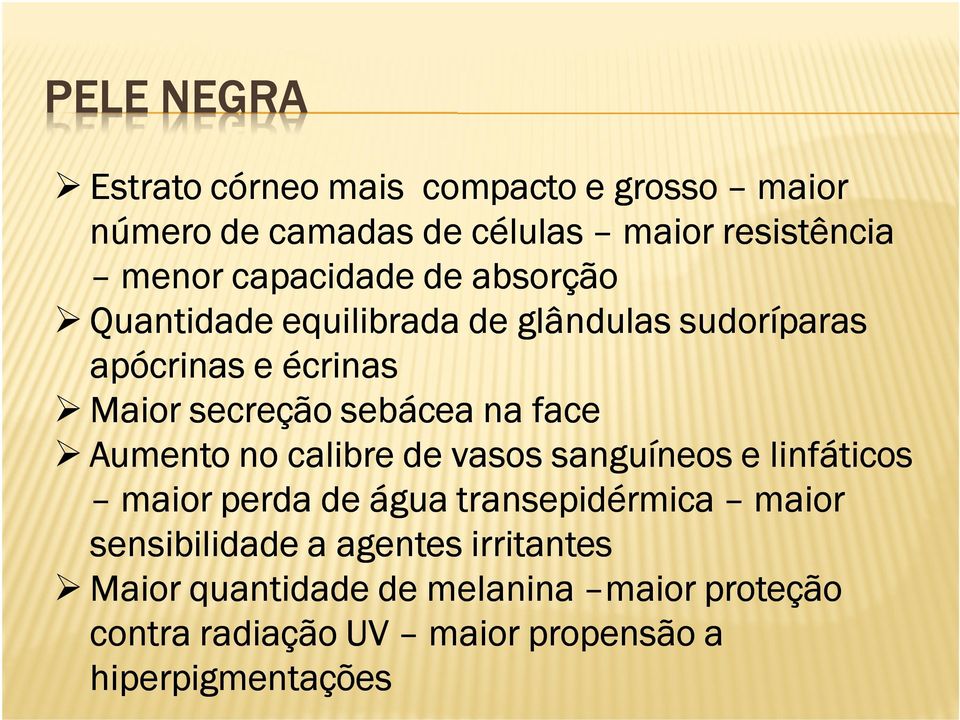 PELE NEGRA

➢ Estrato córneo mais compacto e grosso – maior número de camadas de células – maior resistência – menor capacidade de absorção
➢ Quantidade equilibrada de glândulas sudoríparas apócrinas e écrinas
➢ Maior secreção sebácea na face
➢ Aumento no calibre de vasos sanguíneos e linfáticos – maior perda de água transepidérmica – maior sensibilidade a agentes irritantes
➢ Maior quantidade de melanina –maior proteção contra radiação UV – maior propensão a hiperpigmentações